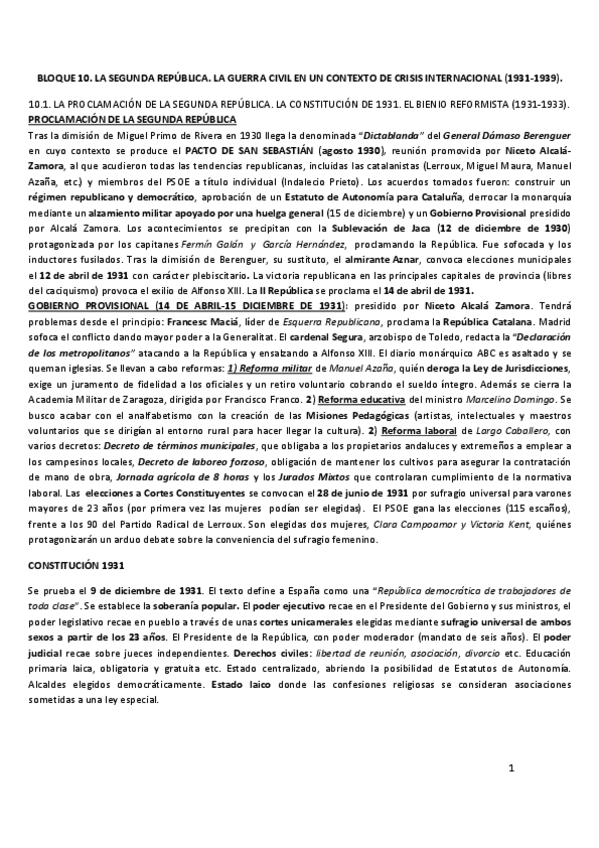 BLOQUE 10. LA SEGUNDA REPÚBLICA. LA GUERRA CIVIL EN UN CONTEXTO DE CRISIS INTERNACIONAL (1931-1939).

10.1. LA PROCLAMACIÓN DE LA SEGUNDA REPÚBLICA. LA CONSTITUCIÓN DE 1931. EL BIENIO REFORMISTA (1931-1933).
PROCLAMACIÓN DE LA SEGUNDA REPÚBLICA
Tras la dimisión de Miguel Primo de Rivera en 1930 llega la denominada "Dictablanda" del General Dámaso Berenguer en cuyo contexto se produce el PACTO DE SAN SEBASTIÁN (agosto 1930), reunión promovida por Niceto Alcalá-Zamora, al que acudieron todas las tendencias republicanas, incluidas las catalanistas (Lerroux, Miguel Maura, Manuel Azaña, etc.) y miembros del PSOE a título individual (Indalecio Prieto). Los acuerdos tomados fueron: construir un régimen republicano y democrático, aprobación de un Estatuto de Autonomía para Cataluña, derrocar la monarquía mediante un alzamiento militar apoyado por una huelga general (15 de diciembre) y un Gobierno Provisional presidido por Alcalá Zamora. Los acontecimientos se precipitan con la Sublevación de Jaca (12 de diciembre de 1930) protagonizada por los capitanes Fermín Galán y García Hernández, proclamando la República. Fue sofocada y los inductores fusilados. Tras la dimisión de Berenguer, su sustituto, el almirante Aznar, convoca elecciones municipales el 12 de abril de 1931 con carácter plebiscitario. La victoria republicana en las principales capitales de provincia (libres del caciquismo) provoca el exilio de Alfonso XIII. La II República se proclama el 14 de abril de 1931.
GOBIERNO PROVISIONAL (14 DE ABRIL-15 DICIEMBRE DE 1931): presidido por Niceto Alcalá Zamora. Tendrá problemas desde el principio: Francesc Maciá, líder de Esquerra Republicana, proclama la República Catalana. Madrid sofoca el conflicto dando mayor poder a la Generalitat. El cardenal Segura, arzobispo de Toledo, redacta la "Declaración de los metropolitanos" atacando a la República y ensalzando a Alfonso XIII. El diario monárquico ABC es asaltado y se queman iglesias. Se llevan a cabo reformas: 1) Reforma militar de Manuel Azaña, quién deroga la Ley de Jurisdicciones, exige un juramento de fidelidad a los oficiales y un retiro voluntario cobrando el sueldo íntegro. Además se cierra la Academia Militar de Zaragoza, dirigida por Francisco Franco. 2) Reforma educativa del ministro Marcelino Domingo. Se busco acabar con el analfabetismo con la creación de las Misiones Pedagógicas (artistas, intelectuales y maestros voluntarios que se dirigían al entorno rural para hacer llegar la cultura). 2) Reforma laboral de Largo Caballero, con varios decretos: Decreto de términos municipales, que obligaba a los propietarios andaluces y extremeños a emplear a los campesinos locales, Decreto de laboreo forzoso, obligación de mantener los cultivos para asegurar la contratación de mano de obra, Jornada agrícola de 8 horas y los Jurados Mixtos que controlaran cumplimiento de la normativa laboral. Las elecciones a Cortes Constituyentes se convocan el 28 de junio de 1931 por sufragio universal para varones mayores de 23 años (por primera vez las mujeres podían ser elegidas). El PSOE gana las elecciones (115 escaños), frente a los 90 del Partido Radical de Lerroux. Son elegidas dos mujeres, Clara Campoamor y Victoria Kent, quiénes protagonizarán un arduo debate sobre la conveniencia del sufragio femenino.

CONSTITUCIÓN 1931

Se prueba el 9 de diciembre de 1931. El texto define a España como una "República democrática de trabajadores de toda clase". Se establece la soberanía popular. El poder ejecutivo recae en el Presidente del Gobierno y sus ministros, el poder legislativo recae en pueblo a través de unas cortes unicamerales elegidas mediante sufragio universal de ambos sexos a partir de los 23 años. El Presidente de la República, con poder moderador (mandato de seis años). El poder judicial recae sobre jueces independientes. Derechos civiles: libertad de reunión, asociación, divorcio etc. Educación primaria laica, obligatoria y gratuita etc. Estado centralizado, abriendo la posibilidad de Estatutos de Autonomía. Alcaldes elegidos democráticamente. Estado laico donde las confesiones religiosas se consideran asociaciones sometidas a una ley especial.

1